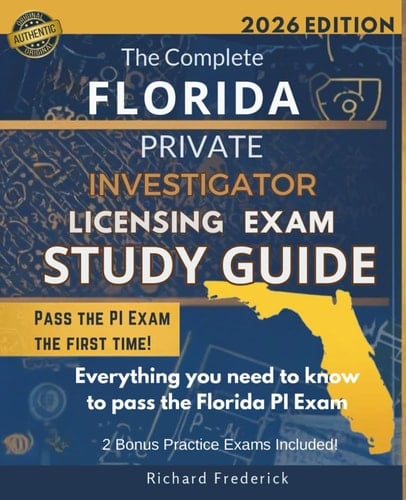 ORIGINAL
AUTHENTIC
ORIGINAL

2026 EDITION

The Complete
FLORIDA
PRIVATE
INVESTIGATOR
LICENSING EXAM
STUDY GUIDE

PASS THE PI EXAM
THE FIRST TIME!

Everything you need to know to pass the Florida PI Exam

2 Bonus Practice Exams Included!

Richard Frederick